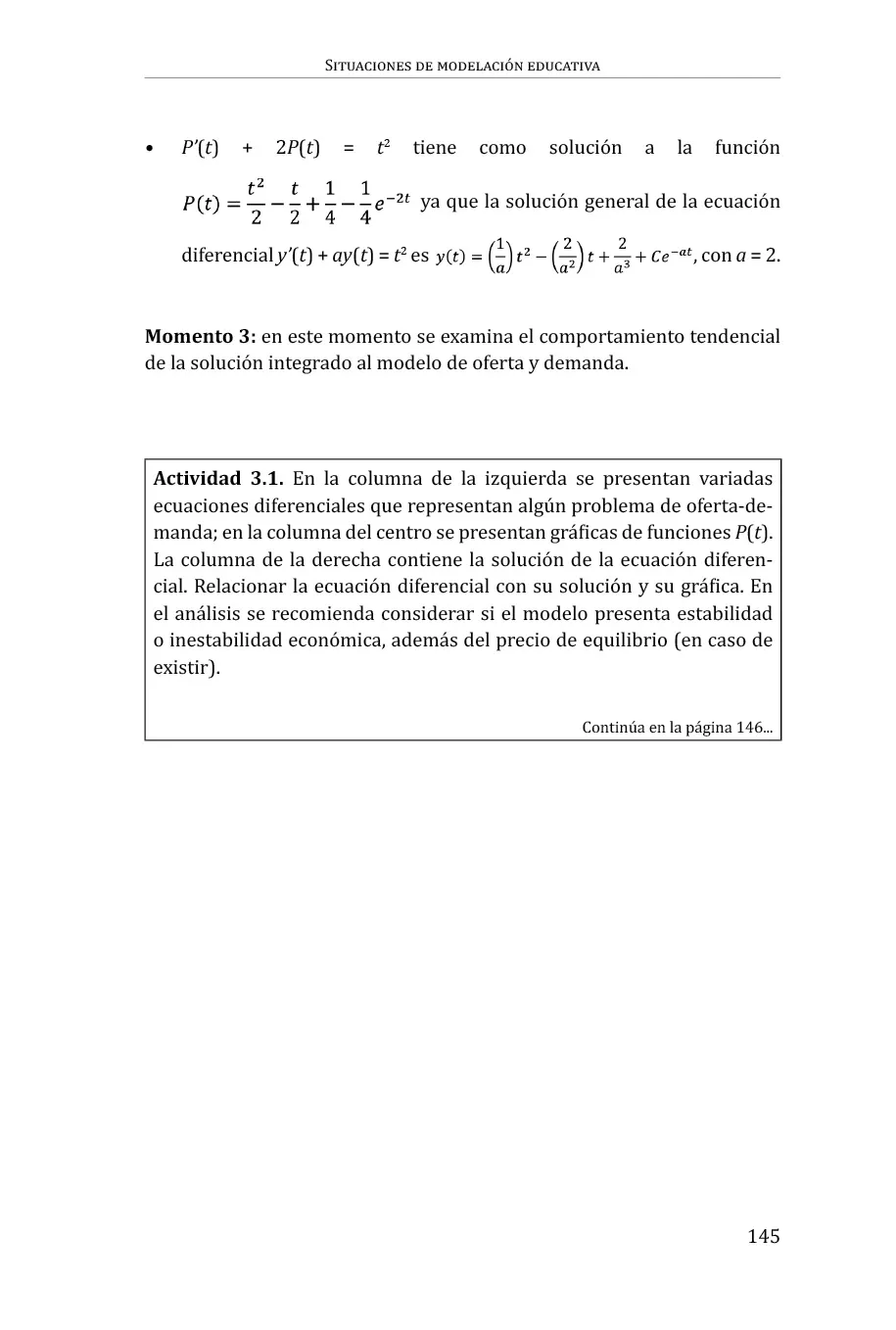 Situaciones de modelación educativa

• $P'(t) + 2P(t) = t^2$ tiene como solución a la función $P(t) = \frac{t^2}{2} - \frac{t}{2} + \frac{1}{4} - \frac{1}{4}e^{-2t}$ ya que la solución general de la ecuación diferencial $y'(t) + ay(t) = t^2$ es $y(t) = \left(\frac{1}{a}\right)t^2 - \left(\frac{2}{a^2}\right)t + \frac{2}{a^3} + Ce^{-at}$, con $a = 2$.

**Momento 3:** en este momento se examina el comportamiento tendencial de la solución integrado al modelo de oferta y demanda.

**Actividad 3.1.** En la columna de la izquierda se presentan variadas ecuaciones diferenciales que representan algún problema de oferta-demanda; en la columna del centro se presentan gráficas de funciones $P(t)$. La columna de la derecha contiene la solución de la ecuación diferencial. Relacionar la ecuación diferencial con su solución y su gráfica. En el análisis se recomienda considerar si el modelo presenta estabilidad o inestabilidad económica, además del precio de equilibrio (en caso de existir).

Continúa en la página 146...

145